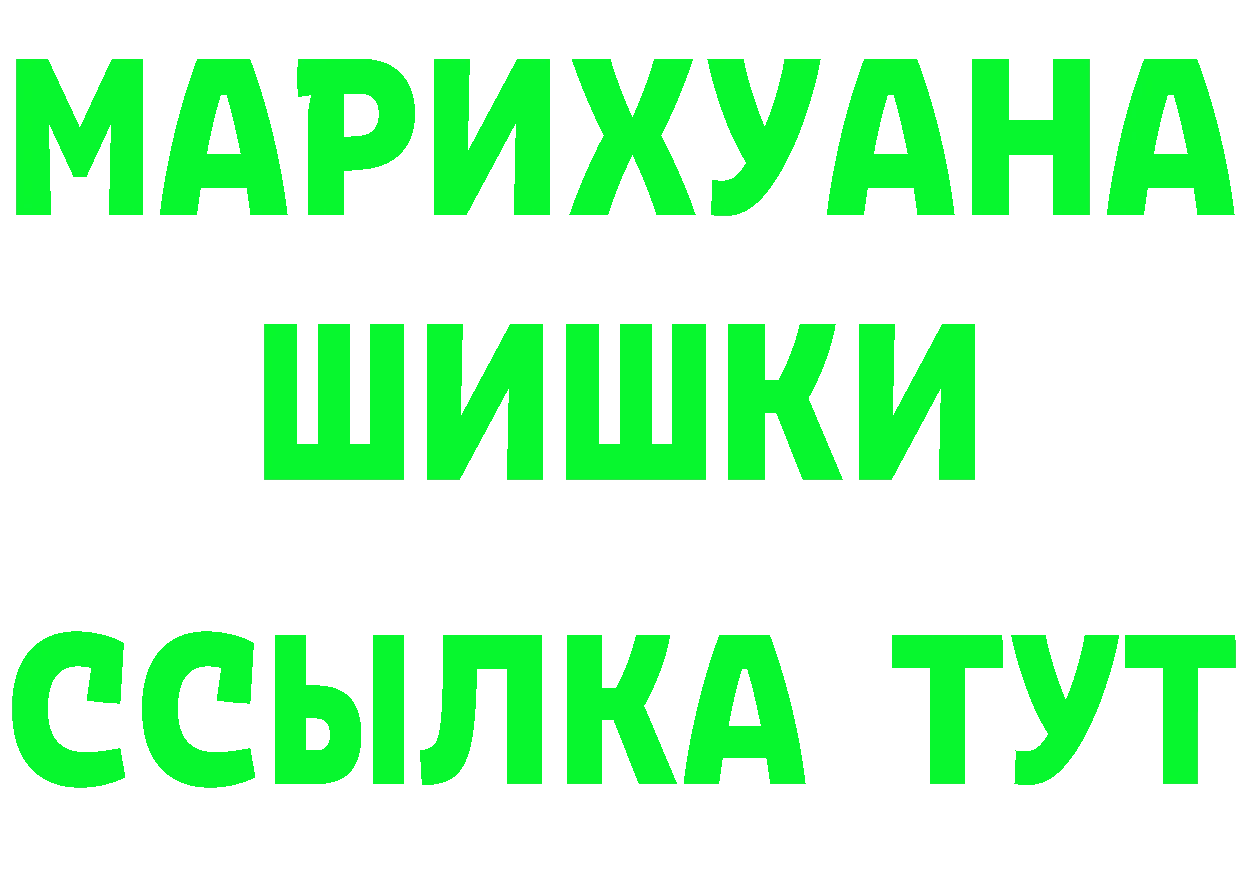 МАРИХУАНА
ШИШКИ
ССЫЛКА ТУТ